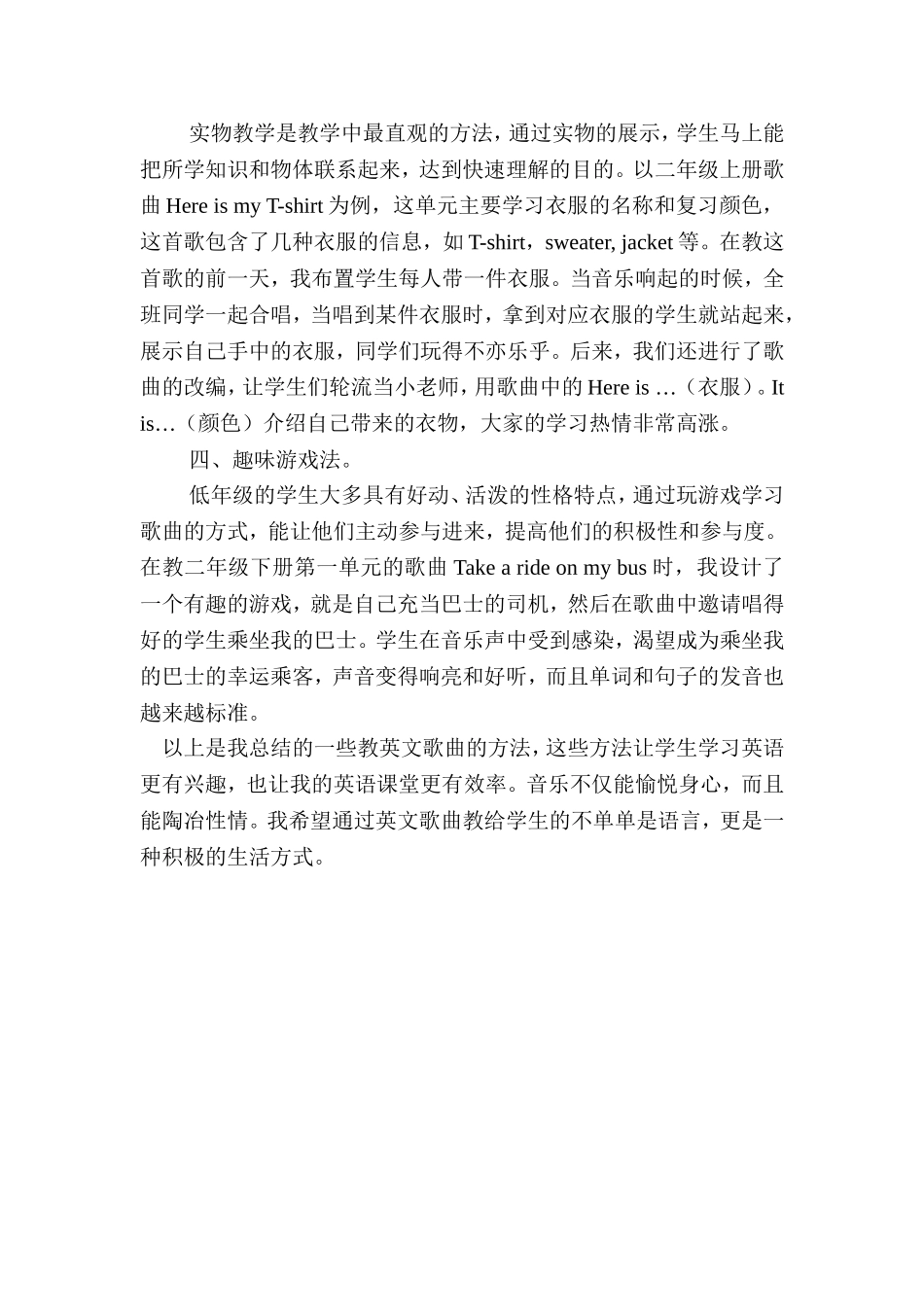 实物教学是教学中最直观的方法，通过实物的展示，学生马上能把所学知识和物体联系起来，达到快速理解的目的。以二年级上册歌曲 Here is my T-shirt 为例，这单元主要学习衣服的名称和复习颜色，这首歌包含了几种衣服的信息，如 T-shirt，sweater, jacket 等。在教这首歌的前一天，我布置学生每人带一件衣服。当音乐响起的时候，全班同学一起合唱，当唱到某件衣服时，拿到对应衣服的学生就站起来，展示自己手中的衣服，同学们玩得不亦乐乎。后来，我们还进行了歌曲的改编，让学生们轮流当小老师，用歌曲中的 Here is …（衣服）。It is…（颜色）介绍自己带来的衣物，大家的学习热情非常高涨。

四、趣味游戏法。

低年级的学生大多具有好动、活泼的性格特点，通过玩游戏学习歌曲的方式，能让他们主动参与进来，提高他们的积极性和参与度。在教二年级下册第一单元的歌曲 Take a ride on my bus 时，我设计了一个有趣的游戏，就是自己充当巴士的司机，然后在歌曲中邀请唱得好的学生乘坐我的巴士。学生在音乐声中受到感染，渴望成为乘坐我的巴士的幸运乘客，声音变得响亮和好听，而且单词和句子的发音也越来越标准。

以上是我总结的一些教英文歌曲的方法，这些方法让学生学习英语更有兴趣，也让我的英语课堂更有效率。音乐不仅能愉悦身心，而且能陶冶性情。我希望通过英文歌曲教给学生的不单单是语言，更是一种积极的生活方式。